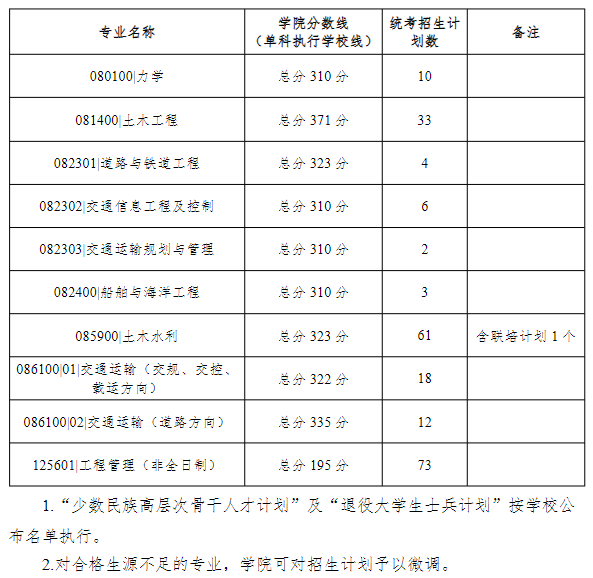 | 专业名称 | 学院分数线（单科执行学校线） | 统考招生计划数 | 备注 |
|---|---|---|---|
| 080100\|力学 | 总分 310 分 | 10 | |
| 081400\|土木工程 | 总分 371 分 | 33 | |
| 082301\|道路与铁道工程 | 总分 323 分 | 4 | |
| 082302\|交通信息工程及控制 | 总分 310 分 | 6 | |
| 082303\|交通运输规划与管理 | 总分 310 分 | 2 | |
| 082400\|船舶与海洋工程 | 总分 310 分 | 3 | |
| 085900\|土木水利 | 总分 323 分 | 61 | 含联培计划 1 个 |
| 086100\|01\|交通运输（交规、交控、载运方向） | 总分 322 分 | 18 | |
| 086100\|02\|交通运输（道路方向） | 总分 335 分 | 12 | |
| 125601\|工程管理（非全日制） | 总分 195 分 | 73 | |

1.“少数民族高层次骨干人才计划”及“退役大学生士兵计划”按学校公布名单执行。

2.对合格生源不足的专业，学院可对招生计划予以微调。